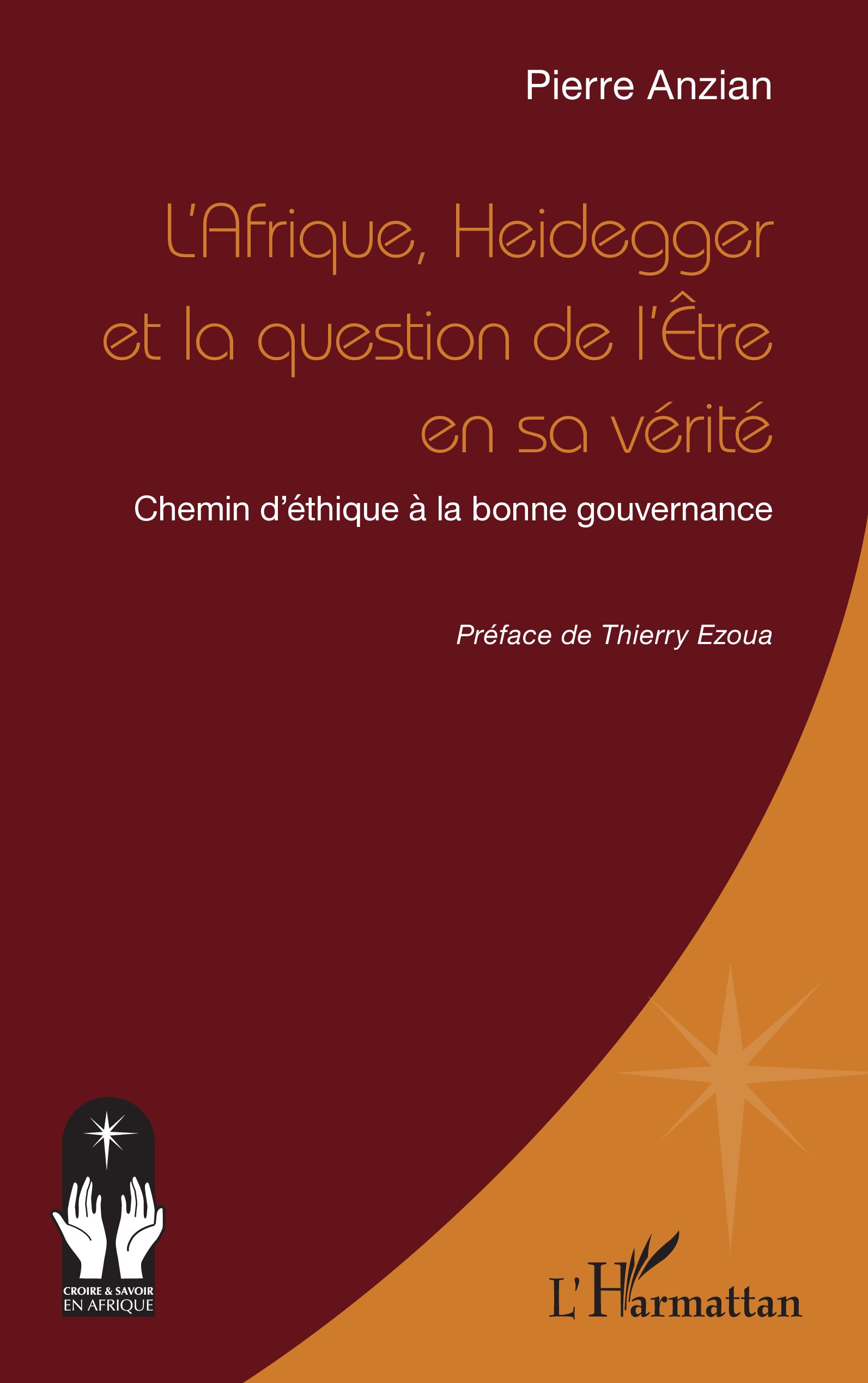 Pierre Anzian

L'Afrique, Heidegger et la question de l'Être en sa vérité

Chemin d'éthique à la bonne gouvernance

Préface de Thierry Ezoua

CROIRE & SAVOIR EN AFRIQUE

L'Harmattan